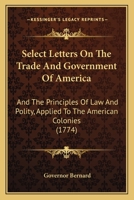 KESSINGER'S LEGACY REPRINTS

Select Letters On The Trade And Government Of America

And The Principles Of Law And Polity, Applied To The American Colonies (1774)

Governor Bernard